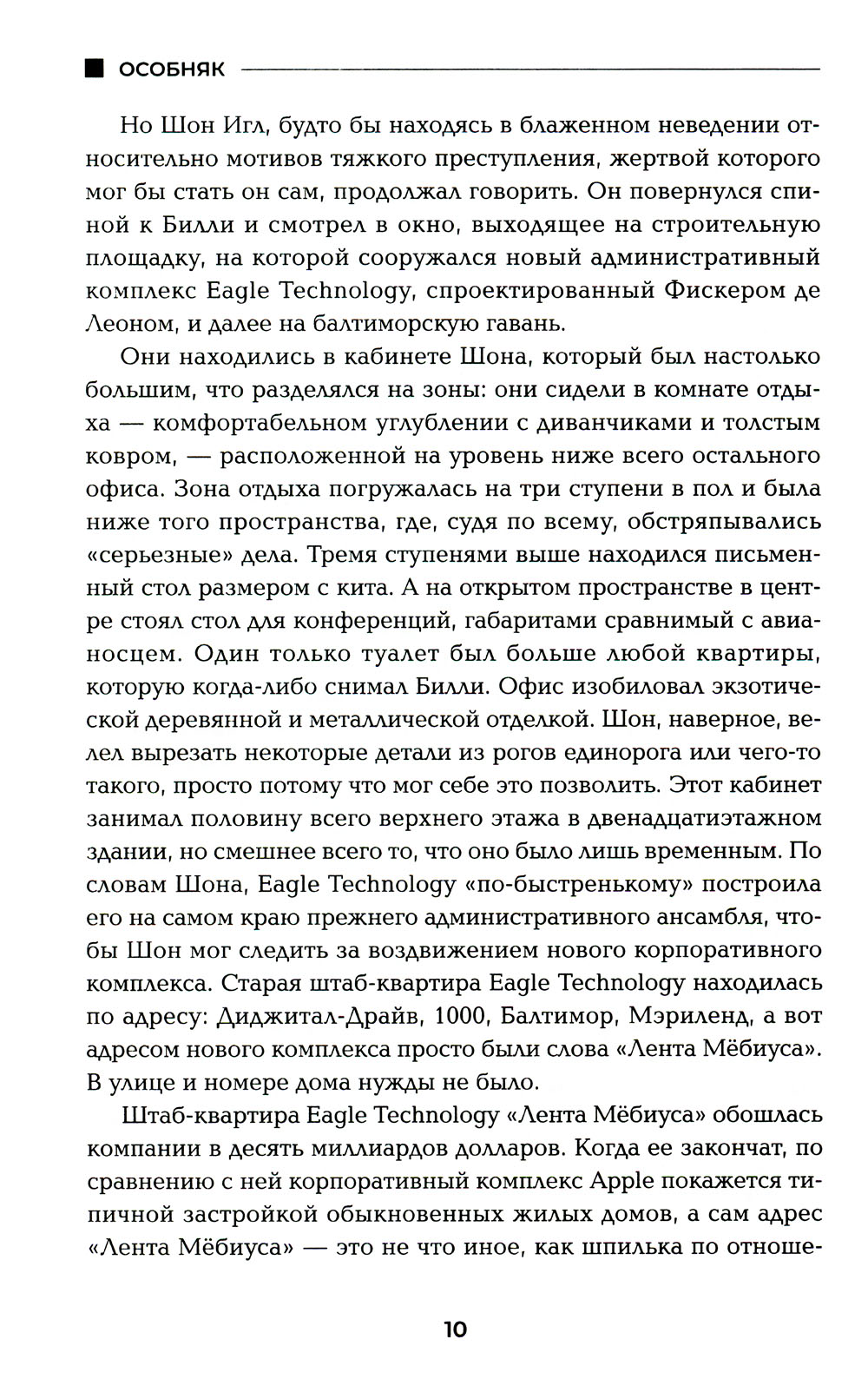 ОСОБНЯК

Но Шон Игл, будто бы находясь в блаженном неведении относительно мотивов тяжкого преступления, жертвой которого мог бы стать он сам, продолжал говорить. Он повернулся спиной к Билли и смотрел в окно, выходящее на строительную площадку, на которой сооружался новый административный комплекс Eagle Technology, спроектированный Фискером де Леоном, и далее на балтиморскую гавань.

Они находились в кабинете Шона, который был настолько большим, что разделялся на зоны: они сидели в комнате отдыха — комфортабельном углублении с диванчиками и толстым ковром, — расположенной на уровень ниже всего остального офиса. Зона отдыха погружалась на три ступени в пол и была ниже того пространства, где, судя по всему, обстряпывались «серьезные» дела. Тремя ступенями выше находился письменный стол размером с кита. А на открытом пространстве в центре стоял стол для конференций, габаритами сравнимый с авианосцем. Один только туалет был больше любой квартиры, которую когда-либо снимал Билли. Офис изобиловал экзотической деревянной и металлической отделкой. Шон, наверное, велел вырезать некоторые детали из рогов единорога или чего-то такого, просто потому что мог себе это позволить. Этот кабинет занимал половину всего верхнего этажа в двенадцатиэтажном здании, но смешнее всего то, что оно было лишь временным. По словам Шона, Eagle Technology «по-быстренькому» построила его на самом краю прежнего административного ансамбля, чтобы Шон мог следить за воздвижением нового корпоративного комплекса. Старая штаб-квартира Eagle Technology находилась по адресу: Диджитал-Драйв, 1000, Балтимор, Мэриленд, а вот адресом нового комплекса просто были слова «Лента Мёбиуса». В улице и номере дома нужды не было.

Штаб-квартира Eagle Technology «Лента Мёбиуса» обошлась компании в десять миллиардов долларов. Когда ее закончат, по сравнению с ней корпоративный комплекс Apple покажется типичной застройкой обыкновенных жилых домов, а сам адрес «Лента Мёбиуса» — это не что иное, как шпилька по отноше-

10